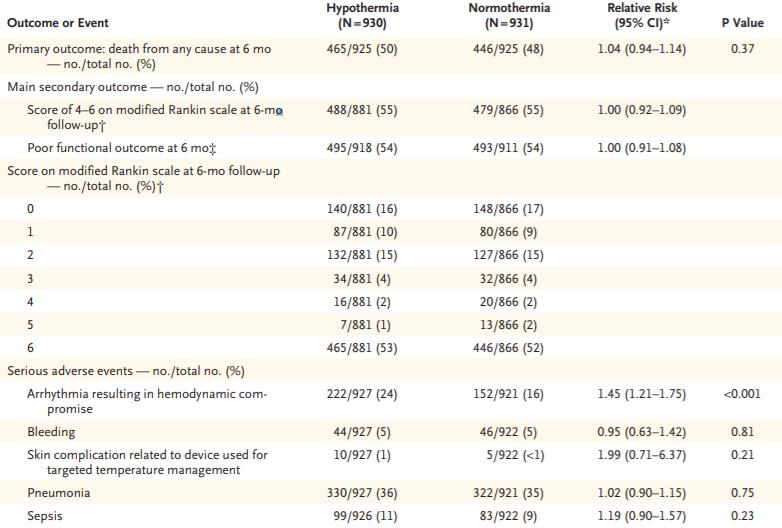 | Outcome or Event | Hypothermia (N=930) | Normothermia (N=931) | Relative Risk (95% CI)* | P Value |
|---|---|---|---|---|
| Primary outcome: death from any cause at 6 mo — no./total no. (%) | 465/925 (50) | 446/925 (48) | 1.04 (0.94–1.14) | 0.37 |
| Main secondary outcome — no./total no. (%) | | | | |
| Score of 4–6 on modified Rankin scale at 6-mo follow-up† | 488/881 (55) | 479/866 (55) | 1.00 (0.92–1.09) | |
| Poor functional outcome at 6 mo‡ | 495/918 (54) | 493/911 (54) | 1.00 (0.91–1.08) | |
| Score on modified Rankin scale at 6-mo follow-up — no./total no. (%)† | | | | |
| 0 | 140/881 (16) | 148/866 (17) | | |
| 1 | 87/881 (10) | 80/866 (9) | | |
| 2 | 132/881 (15) | 127/866 (15) | | |
| 3 | 34/881 (4) | 32/866 (4) | | |
| 4 | 16/881 (2) | 20/866 (2) | | |
| 5 | 7/881 (1) | 13/866 (2) | | |
| 6 | 465/881 (53) | 446/866 (52) | | |
| Serious adverse events — no./total no. (%) | | | | |
| Arrhythmia resulting in hemodynamic compromise | 222/927 (24) | 152/921 (16) | 1.45 (1.21–1.75) | <0.001 |
| Bleeding | 44/927 (5) | 46/922 (5) | 0.95 (0.63–1.42) | 0.81 |
| Skin complication related to device used for targeted temperature management | 10/927 (1) | 5/922 (<1) | 1.99 (0.71–6.37) | 0.21 |
| Pneumonia | 330/927 (36) | 322/921 (35) | 1.02 (0.90–1.15) | 0.75 |
| Sepsis | 99/926 (11) | 83/922 (9) | 1.19 (0.90–1.57) | 0.23 |